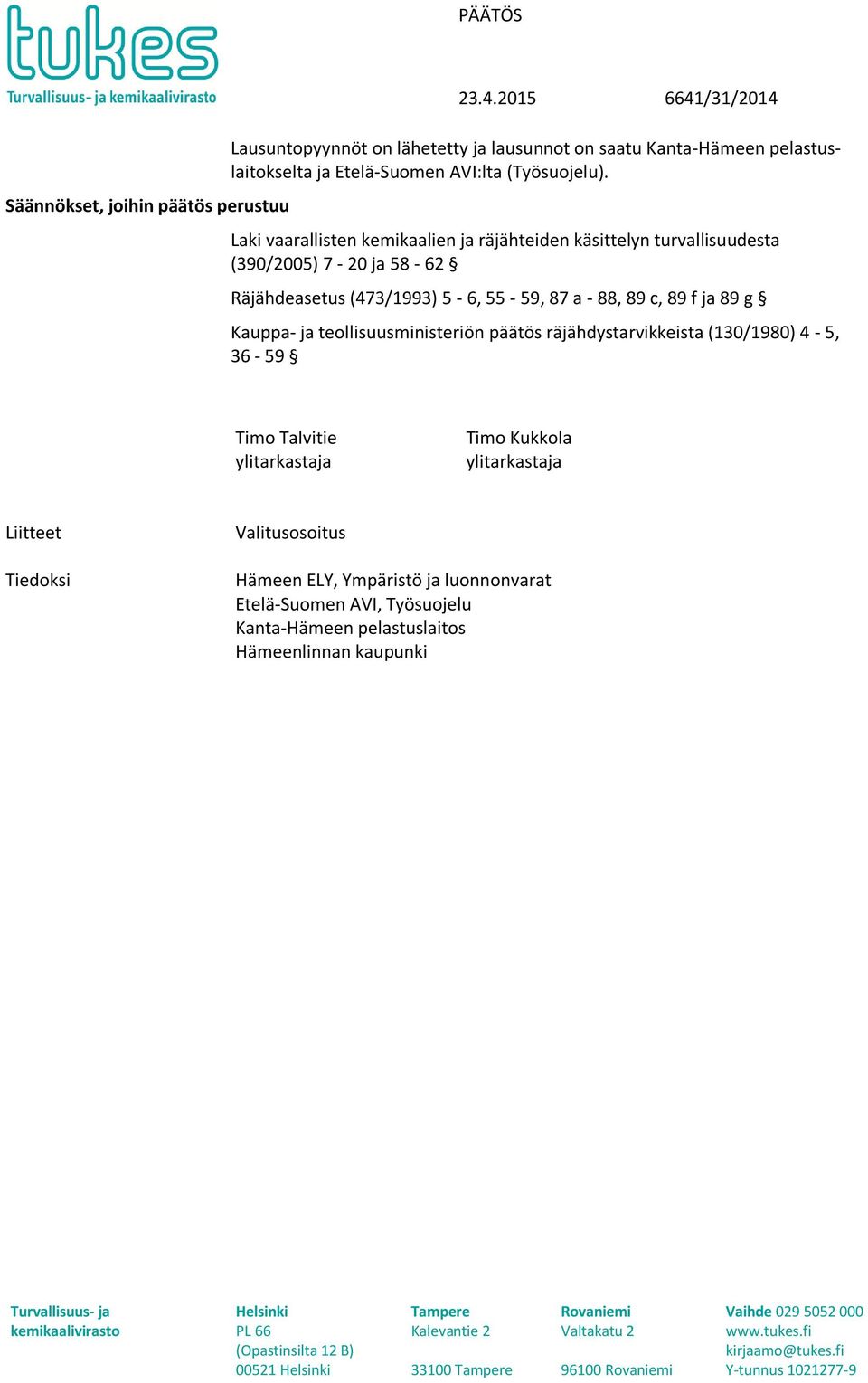 tukes
Turvallisuus- ja kemikaalivirasto

PÄÄTÖS

23.4.2015 6641/31/2014

Lausuntopyynnöt on lähetetty ja lausunnot on saatu Kanta-Hämeen pelastuslaitokselta ja Etelä-Suomen AVI:lta (Työsuojelu).

Säännökset, joihin päätös perustuu

Laki vaarallisten kemikaalien ja räjähteiden käsittelyn turvallisuudesta (390/2005) 7 - 20 ja 58 - 62 §

Räjähdeasetus (473/1993) 5 - 6, 55 - 59, 87 a - 88, 89 c, 89 f ja 89 g §

Kauppa- ja teollisuusministeriön päätös räjähdystarvikkeista (130/1980) 4 - 5, 36 - 59 §

Timo Talvitie
ylitarkastaja

Timo Kukkola
ylitarkastaja

Liitteet

Valitusosoitus

Tiedoksi

Hämeen ELY, Ympäristö ja luonnonvarat
Etelä-Suomen AVI, Työsuojelu
Kanta-Hämeen pelastuslaitos
Hämeenlinnan kaupunki

Turvallisuus- ja kemikaalivirasto

Helsinki
PL 66
(Opastinsilta 12 B)
00521 Helsinki

Tampere
Kalevantie 2
33100 Tampere

Rovaniemi
Valtakatu 2
96100 Rovaniemi

Vaihde 029 5052 000
www.tukes.fi
kirjaamo@tukes.fi
Y-tunnus 1021277-9